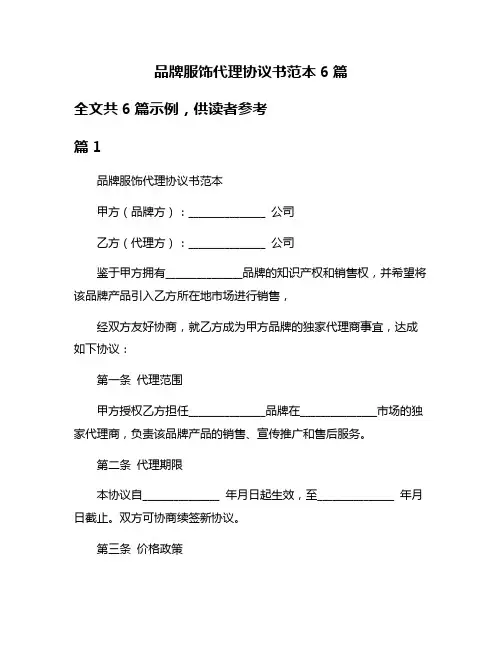 品牌服饰代理协议书范本 6 篇

全文共 6 篇示例，供读者参考

篇 1

品牌服饰代理协议书范本

甲方（品牌方）：______________ 公司

乙方（代理方）：______________ 公司

鉴于甲方拥有______________品牌的知识产权和销售权，并希望将该品牌产品引入乙方所在地市场进行销售，

经双方友好协商，就乙方成为甲方品牌的独家代理商事宜，达成如下协议：

第一条 代理范围

甲方授权乙方担任______________品牌在______________市场的独家代理商，负责该品牌产品的销售、宣传推广和售后服务。

第二条 代理期限

本协议自______________ 年月日起生效，至______________ 年月日截止。双方可协商续签新协议。

第三条 价格政策